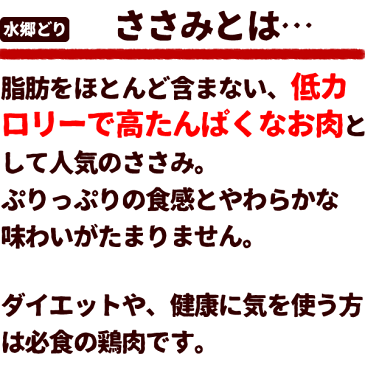 水郷どり ささみとは…

脂肪をほとんど含まない、低カロリーで高たんぱくなお肉として人気のささみ。
ぷりっぷりの食感とやわらかな味わいがたまりません。

ダイエットや、健康に気を使う方は必食の鶏肉です。